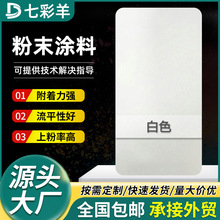 七彩羊

粉末涂料

可提供技术解决指导

01 附着力强

02 流平性好

03 上粉率高

白色

源头大厂

按需定制/快速发货/量大价优

全国包邮

承接外贸